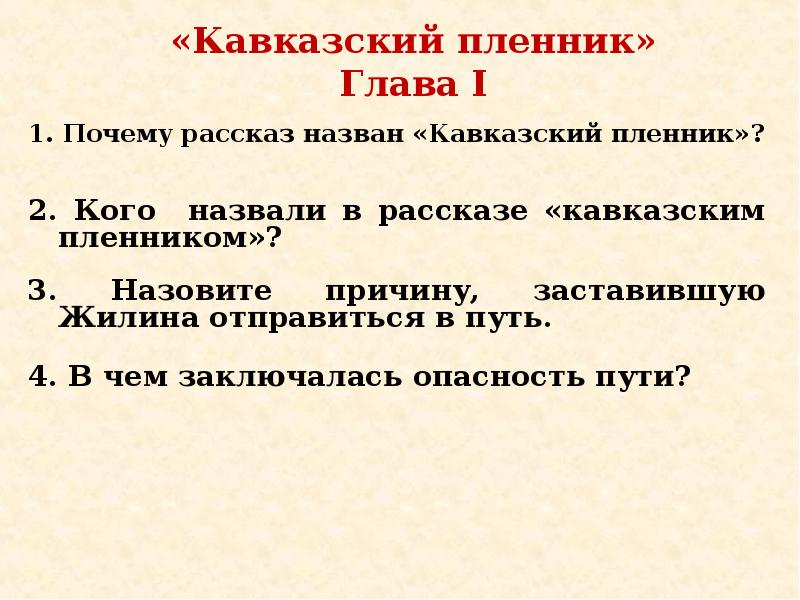 «Кавказский пленник»
Глава I

1. Почему рассказ назван «Кавказский пленник»?

2. Кого назвали в рассказе «кавказским пленником»?

3. Назовите причину, заставившую Жилина отправиться в путь.

4. В чем заключалась опасность пути?